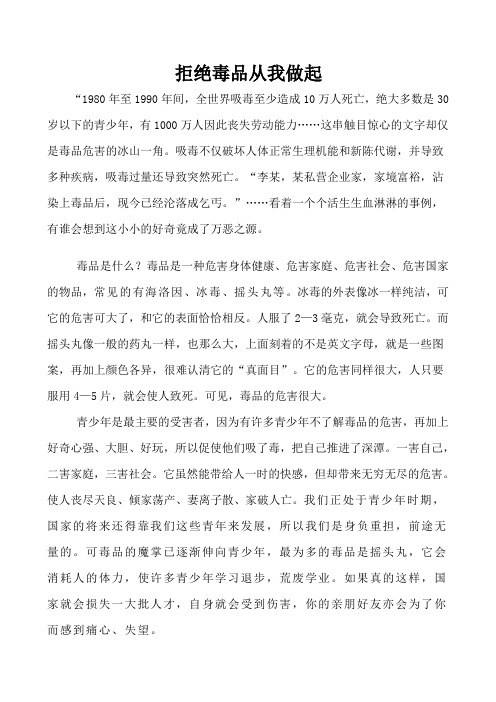 拒绝毒品从我做起

“1980年至1990年间，全世界吸毒至少造成10万人死亡，绝大多数是30岁以下的青少年，有1000万人因此丧失劳动能力……这串触目惊心的文字却仅是毒品危害的冰山一角。吸毒不仅破坏人体正常生理机能和新陈代谢，并导致多种疾病，吸毒过量还导致突然死亡。“李某，某私营企业家，家境富裕，沾染上毒品后，现今已经沦落成乞丐。”……看着一个个活生生血淋淋的事例，有谁会想到这小小的好奇竟成了万恶之源。

毒品是什么？毒品是一种危害身体健康、危害家庭、危害社会、危害国家的物品，常见的有海洛因、冰毒、摇头丸等。冰毒的外表像冰一样纯洁，可它的危害可大了，和它的表面恰恰相反。人服了2—3毫克，就会导致死亡。而摇头丸像一般的药丸一样，也那么大，上面刻着的不是英文字母，就是一些图案，再加上颜色各异，很难认清它的“真面目”。它的危害同样很大，人只要服用4—5片，就会使人致死。可见，毒品的危害很大。

青少年是最主要的受害者，因为有许多青少年不了解毒品的危害，再加上好奇心强、大胆、好玩，所以促使他们吸了毒，把自己推进了深潭。一害自己，二害家庭，三害社会。它虽然能带给人一时的快感，但却带来无穷无尽的危害。使人丧尽天良、倾家荡产、妻离子散、家破人亡。我们正处于青少年时期，国家的将来还得靠我们这些青年来发展，所以我们是身负重担，前途无量的。可毒品的魔掌已逐渐伸向青少年，最为多的毒品是摇头丸，它会消耗人的体力，使许多青少年学习退步，荒废学业。如果真的这样，国家就会损失一大批人才，自身就会受到伤害，你的亲朋好友亦会为了你而感到痛心、失望。